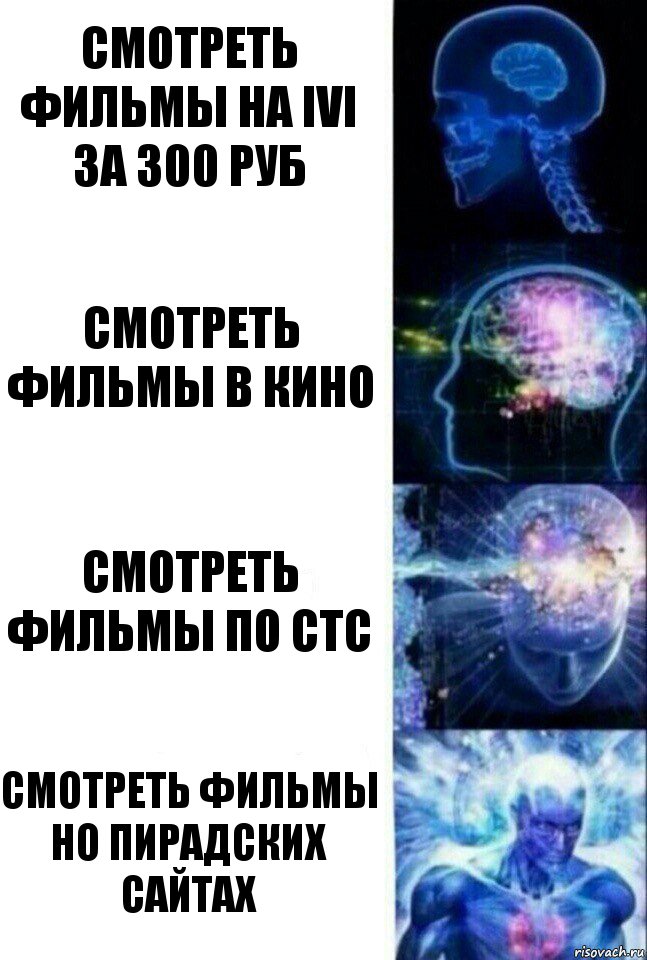 СМОТРЕТЬ ФИЛЬМЫ НА IVI ЗА 300 РУБ

СМОТРЕТЬ ФИЛЬМЫ В КИНО

СМОТРЕТЬ ФИЛЬМЫ ПО СТС

СМОТРЕТЬ ФИЛЬМЫ НО ПИРАДСКИХ САЙТАХ

risovach.ru